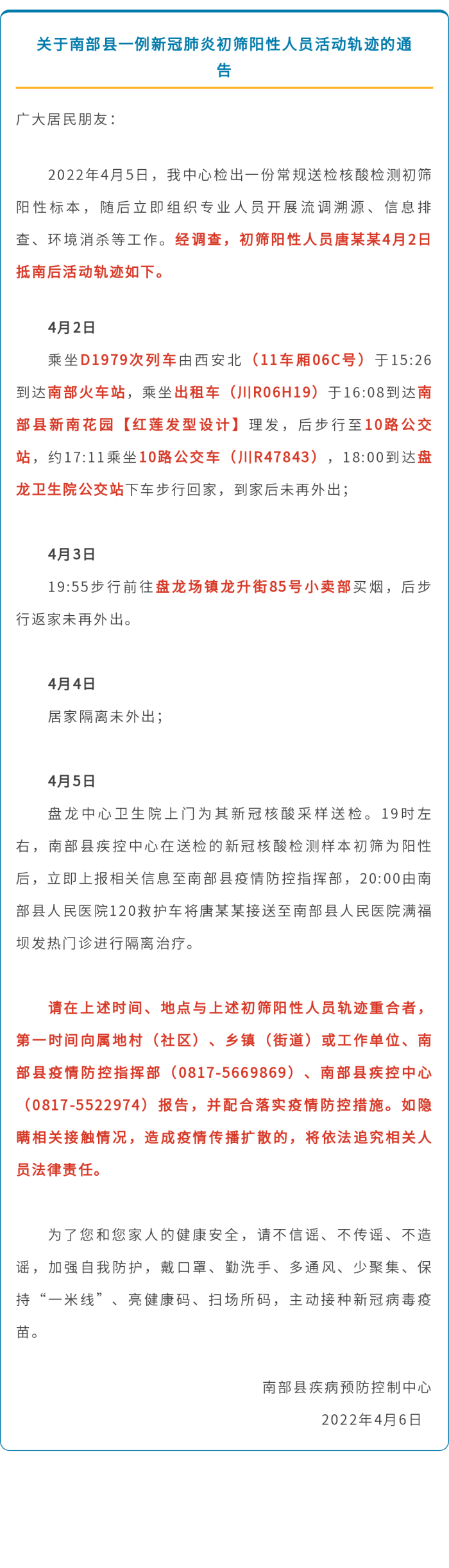 关于南部县一例新冠肺炎初筛阳性人员活动轨迹的通告

广大居民朋友：

2022年4月5日，我中心检出一份常规送检核酸检测初筛阳性标本，随后立即组织专业人员开展流调溯源、信息排查、环境消杀等工作。经调查，初筛阳性人员唐某某4月2日抵南后活动轨迹如下。

4月2日

乘坐D1979次列车由西安北（11车厢06C号）于15:26到达南部火车站，乘坐出租车（川R06H19）于16:08到达南部县新南花园【红莲发型设计】理发，后步行至10路公交站，约17:11乘坐10路公交车（川R47843），18:00到达盘龙卫生院公交站下车步行回家，到家后未再外出；

4月3日

19:55步行前往盘龙场镇龙升街85号小卖部买烟，后步行返家未再外出。

4月4日

居家隔离未外出；

4月5日

盘龙中心卫生院上门为其新冠核酸采样送检。19时左右，南部县疾控中心在送检的新冠核酸检测样本初筛为阳性后，立即上报相关信息至南部县疫情防控指挥部，20:00由南部县人民医院120救护车将唐某某接送至南部县人民医院满福坝发热门诊进行隔离治疗。

请在上述时间、地点与上述初筛阳性人员轨迹重合者，第一时间向属地村（社区）、乡镇（街道）或工作单位、南部县疫情防控指挥部（0817-5669869）、南部县疾控中心（0817-5522974）报告，并配合落实疫情防控措施。如隐瞒相关接触情况，造成疫情传播扩散的，将依法追究相关人员法律责任。

为了您和您家人的健康安全，请不信谣、不传谣、不造谣，加强自我防护，戴口罩、勤洗手、多通风、少聚集、保持“一米线”、亮健康码、扫场所码，主动接种新冠病毒疫苗。

南部县疾病预防控制中心

2022年4月6日